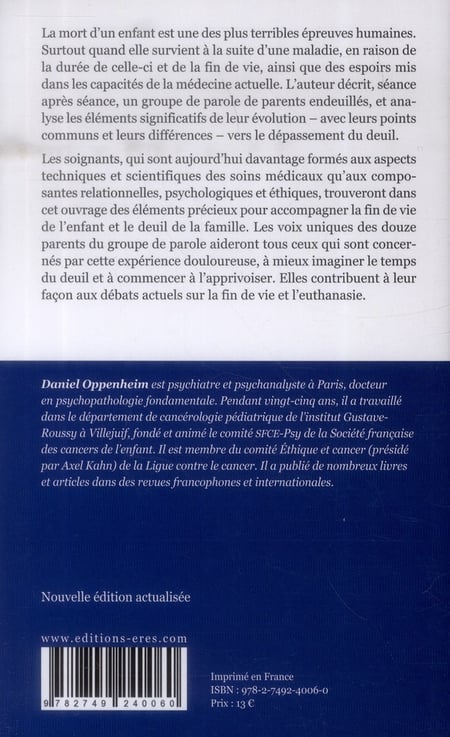 La mort d'un enfant est une des plus terribles épreuves humaines. Surtout quand elle survient à la suite d'une maladie, en raison de la durée de celle-ci et de la fin de vie, ainsi que des espoirs mis dans les capacités de la médecine actuelle. L'auteur décrit, séance après séance, un groupe de parole de parents endeuillés, et analyse les éléments significatifs de leur évolution – avec leurs points communs et leurs différences – vers le dépassement du deuil.

Les soignants, qui sont aujourd'hui davantage formés aux aspects techniques et scientifiques des soins médicaux qu'aux composantes relationnelles, psychologiques et éthiques, trouveront dans cet ouvrage des éléments précieux pour accompagner la fin de vie de l'enfant et le deuil de la famille. Les voix uniques des douze parents du groupe de parole aideront tous ceux qui sont concernés par cette expérience douloureuse, à mieux imaginer le temps du deuil et à commencer à l'apprivoiser. Elles contribuent à leur façon aux débats actuels sur la fin de vie et l'euthanasie.

Daniel Oppenheim est psychiatre et psychanalyste à Paris, docteur en psychopathologie fondamentale. Pendant vingt-cinq ans, il a travaillé dans le département de cancérologie pédiatrique de l'institut Gustave-Roussy à Villejuif, fondé et animé le comité SFCE-Psy de la Société française des cancers de l'enfant. Il est membre du comité Éthique et cancer (présidé par Axel Kahn) de la Ligue contre le cancer. Il a publié de nombreux livres et articles dans des revues francophones et internationales.

Nouvelle édition actualisée

www.editions-eres.com

9 782749 240060

Imprimé en France
ISBN : 978-2-7492-4006-0
Prix : 13 €